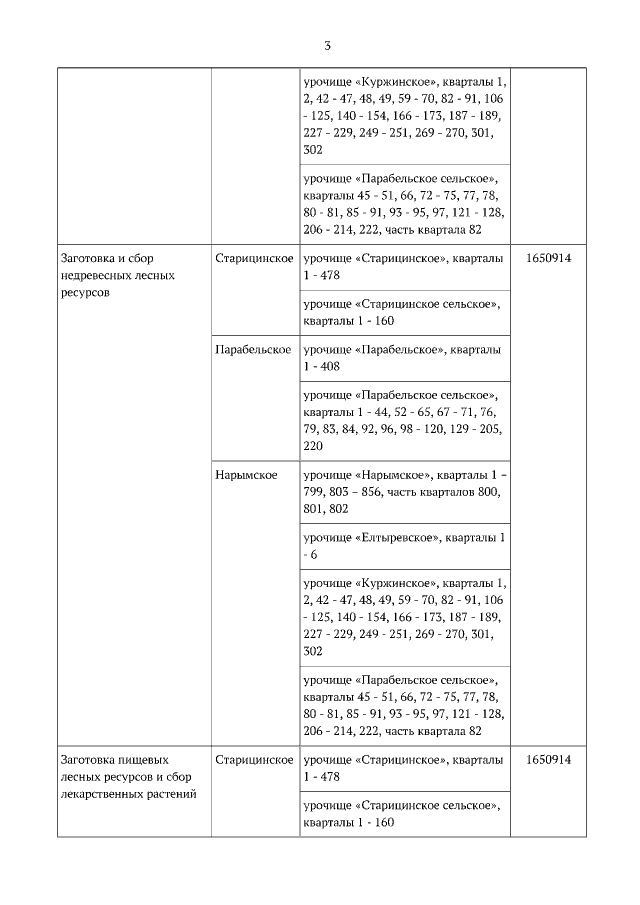 3

| | | | |
|---|---|---|---|
| | | урочище «Куржинское», кварталы 1, 2, 42 - 47, 48, 49, 59 - 70, 82 - 91, 106 - 125, 140 - 154, 166 - 173, 187 - 189, 227 - 229, 249 - 251, 269 - 270, 301, 302 | |
| | | урочище «Парабельское сельское», кварталы 45 - 51, 66, 72 - 75, 77, 78, 80 - 81, 85 - 91, 93 - 95, 97, 121 - 128, 206 - 214, 222, часть квартала 82 | |
| Заготовка и сбор недревесных лесных ресурсов | Старицинское | урочище «Старицинское», кварталы 1 - 478 | 1650914 |
| | | урочище «Старицинское сельское», кварталы 1 - 160 | |
| | Парабельское | урочище «Парабельское», кварталы 1 - 408 | |
| | | урочище «Парабельское сельское», кварталы 1 - 44, 52 - 65, 67 - 71, 76, 79, 83, 84, 92, 96, 98 - 120, 129 - 205, 220 | |
| | Нарымское | урочище «Нарымское», кварталы 1 – 799, 803 – 856, часть кварталов 800, 801, 802 | |
| | | урочище «Елтыревское», кварталы 1 - 6 | |
| | | урочище «Куржинское», кварталы 1, 2, 42 - 47, 48, 49, 59 - 70, 82 - 91, 106 - 125, 140 - 154, 166 - 173, 187 - 189, 227 - 229, 249 - 251, 269 - 270, 301, 302 | |
| | | урочище «Парабельское сельское», кварталы 45 - 51, 66, 72 - 75, 77, 78, 80 - 81, 85 - 91, 93 - 95, 97, 121 - 128, 206 - 214, 222, часть квартала 82 | |
| Заготовка пищевых лесных ресурсов и сбор лекарственных растений | Старицинское | урочище «Старицинское», кварталы 1 - 478 | 1650914 |
| | | урочище «Старицинское сельское», кварталы 1 - 160 | |